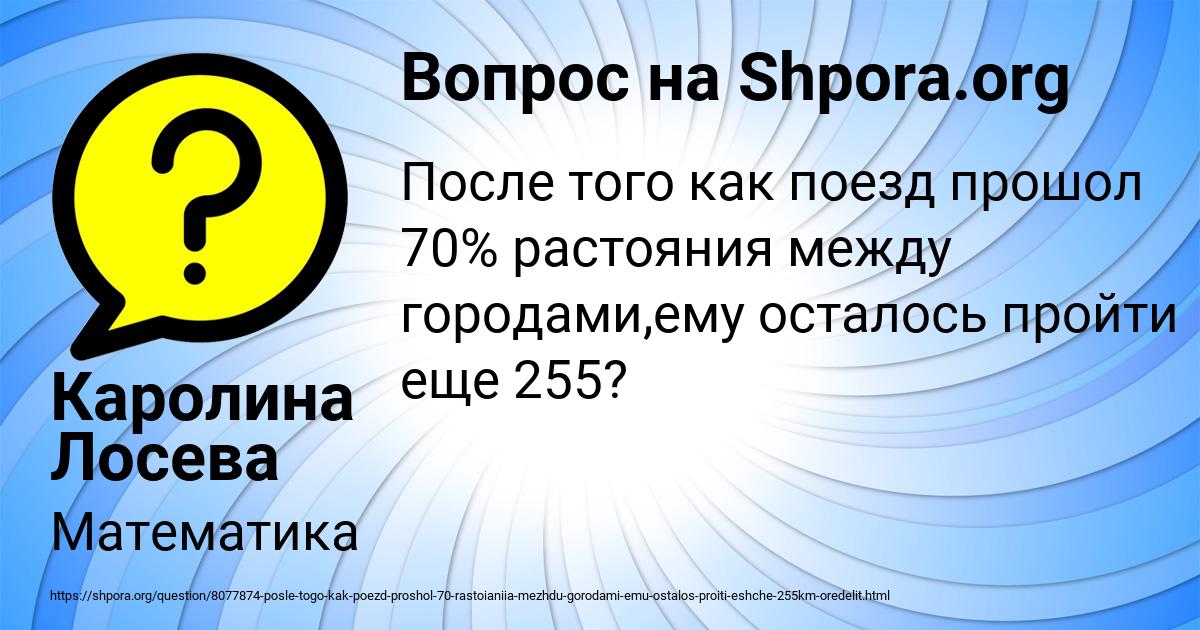 Вопрос на Shpora.org

После того как поезд прошол 70% растояния между городами,ему осталось пройти еще 255?

Каролина Лосева

Математика

https://shpora.org/question/8077874-posle-togo-kak-poezd-proshol-70-rastoianiia-mezhdu-gorodami-emu-ostalos-proiti-eshche-255km-oredelit.html